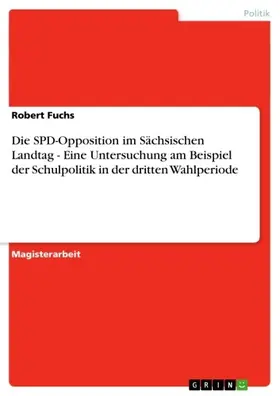 Politik

Robert Fuchs

Die SPD-Opposition im Sächsischen Landtag - Eine Untersuchung am Beispiel der Schulpolitik in der dritten Wahlperiode

Magisterarbeit

GRIN